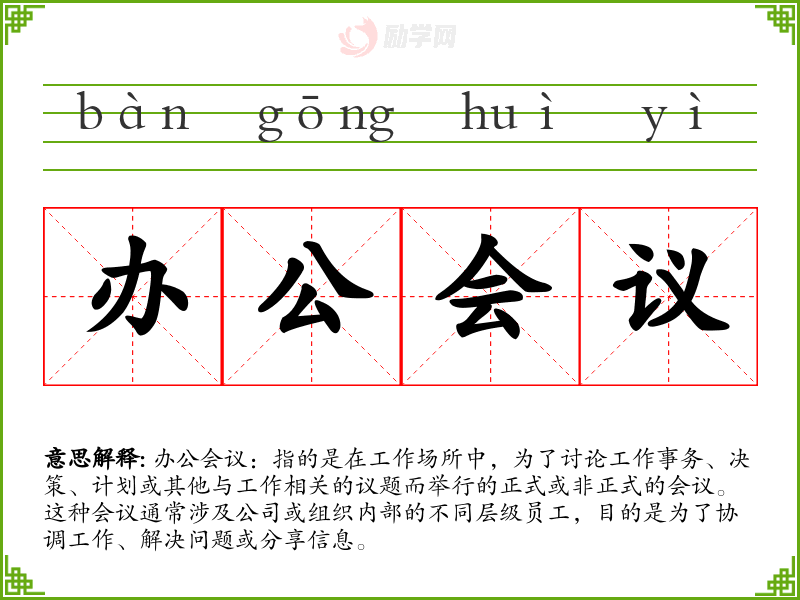 bàn gōng huì yì

办公会议

意思解释:办公会议：指的是在工作场所中，为了讨论工作事务、决策、计划或其他与工作相关的议题而举行的正式或非正式的会议。这种会议通常涉及公司或组织内部的不同层级员工，目的是为了协调工作、解决问题或分享信息。

励学网